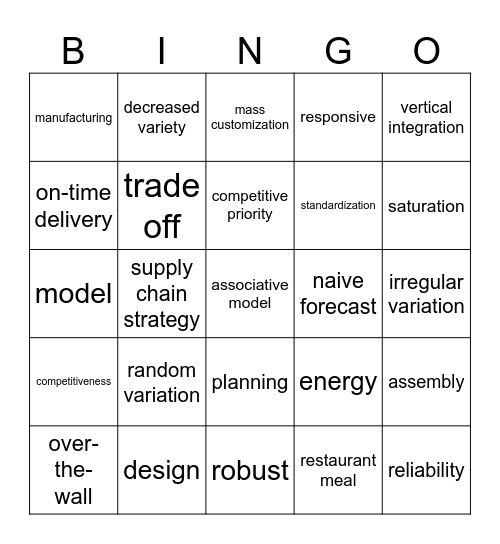 | B | I | N | G | O |
|---|---|---|---|---|
| manufacturing | decreased variety | mass customization | responsive | vertical integration |
| on-time delivery | trade off | competitive priority | standardization | saturation |
| model | supply chain strategy | associative model | naive forecast | irregular variation |
| competitiveness | random variation | planning | energy | assembly |
| over-the-wall | design | robust | restaurant meal | reliability |